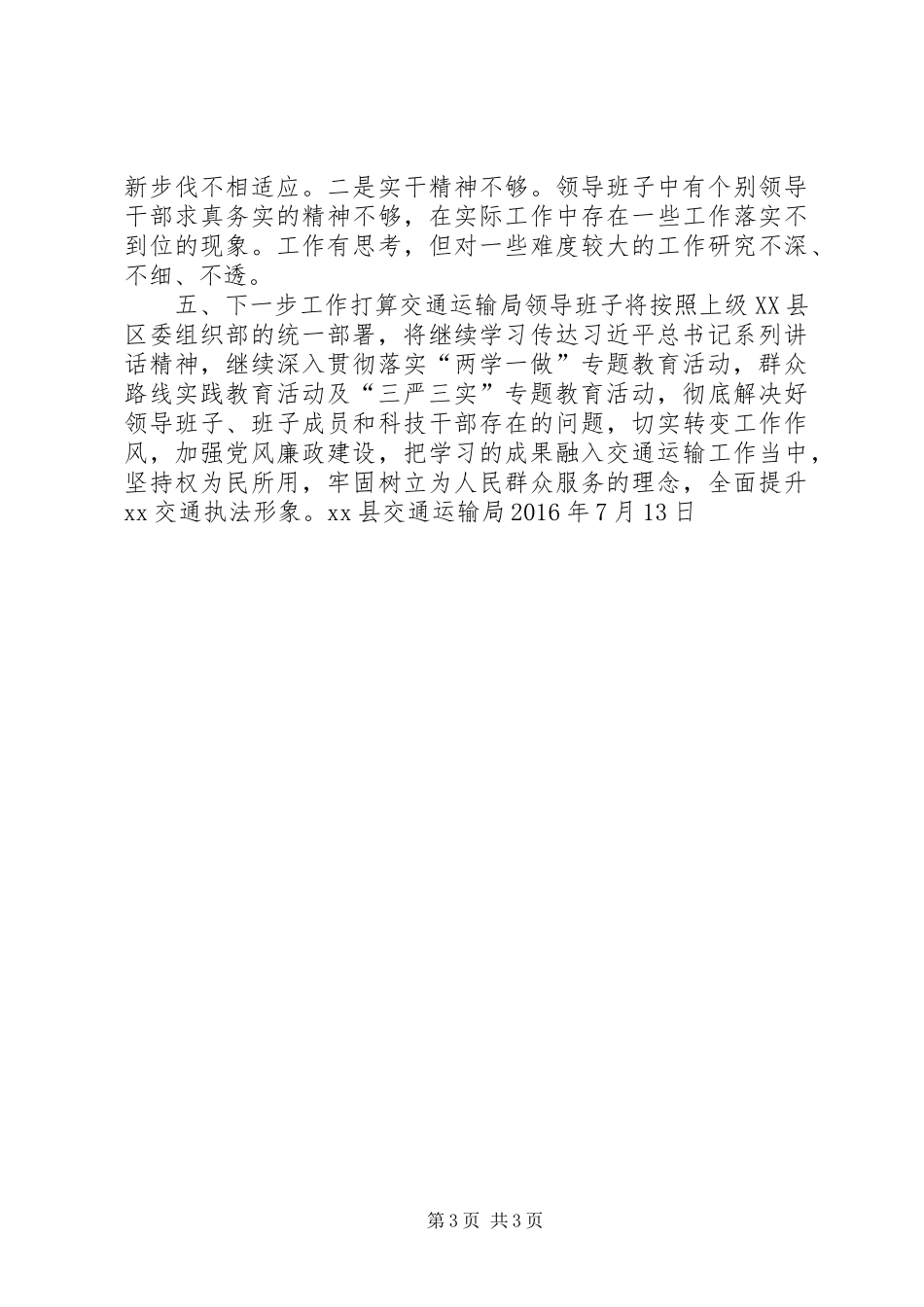 新步伐不相适应。二是实干精神不够。领导班子中有个别领导干部求真务实的精神不够，在实际工作中存在一些工作落实不到位的现象。工作有思考，但对一些难度较大的工作研究不深、不细、不透。

五、下一步工作打算交通运输局领导班子将按照上级XX县区委组织部的统一部署，将继续学习传达习近平总书记系列讲话精神，继续深入贯彻落实“两学一做”专题教育活动，群众路线实践教育活动及“三严三实”专题教育活动，彻底解决好领导班子、班子成员和科技干部存在的问题，切实转变工作作风，加强党风廉政建设，把学习的成果融入交通运输工作当中，坚持权为民所用，牢固树立为人民群众服务的理念，全面提升xx交通执法形象。xx县交通运输局2016年7月13日

第3页 共3页